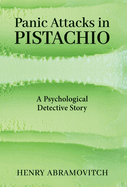 Panic Attacks in PISTACHIO

A Psychological Detective Story

HENRY ABRAMOVITCH